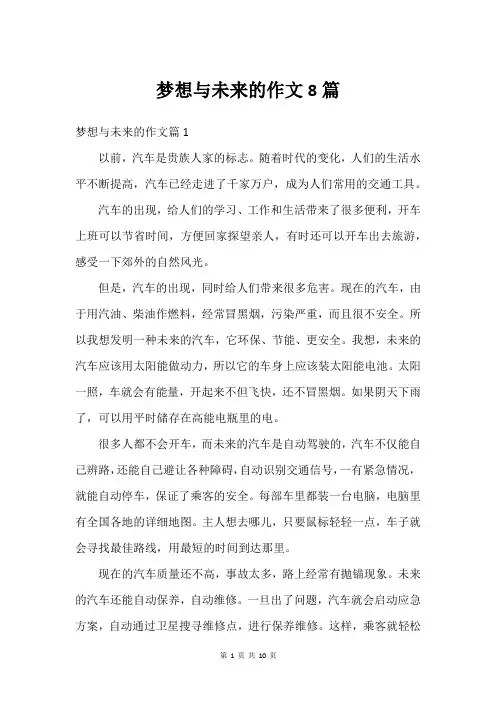 梦想与未来的作文 8 篇

梦想与未来的作文篇 1

以前，汽车是贵族人家的标志。随着时代的变化，人们的生活水平不断提高，汽车已经走进了千家万户，成为人们常用的交通工具。

汽车的出现，给人们的学习、工作和生活带来了很多便利，开车上班可以节省时间，方便回家探望亲人，有时还可以开车出去旅游，感受一下郊外的自然风光。

但是，汽车的出现，同时给人们带来很多危害。现在的汽车，由于用汽油、柴油作燃料，经常冒黑烟，污染严重，而且很不安全。所以我想发明一种未来的汽车，它环保、节能、更安全。我想，未来的汽车应该用太阳能做动力，所以它的车身上应该装太阳能电池。太阳一照，车就会有能量，开起来不但飞快，还不冒黑烟。如果阴天下雨了，可以用平时储存在高能电瓶里的电。

很多人都不会开车，而未来的汽车是自动驾驶的，汽车不仅能自己辨路，还能自己避让各种障碍，自动识别交通信号，一有紧急情况，就能自动停车，保证了乘客的安全。每部车里都装一台电脑，电脑里有全国各地的详细地图。主人想去哪儿，只要鼠标轻轻一点，车子就会寻找最佳路线，用最短的时间到达那里。

现在的汽车质量还不高，事故太多，路上经常有抛锚现象。未来的汽车还能自动保养，自动维修。一旦出了问题，汽车就会启动应急方案，自动通过卫星搜寻维修点，进行保养维修。这样，乘客就轻松

第 1 页 共 10 页